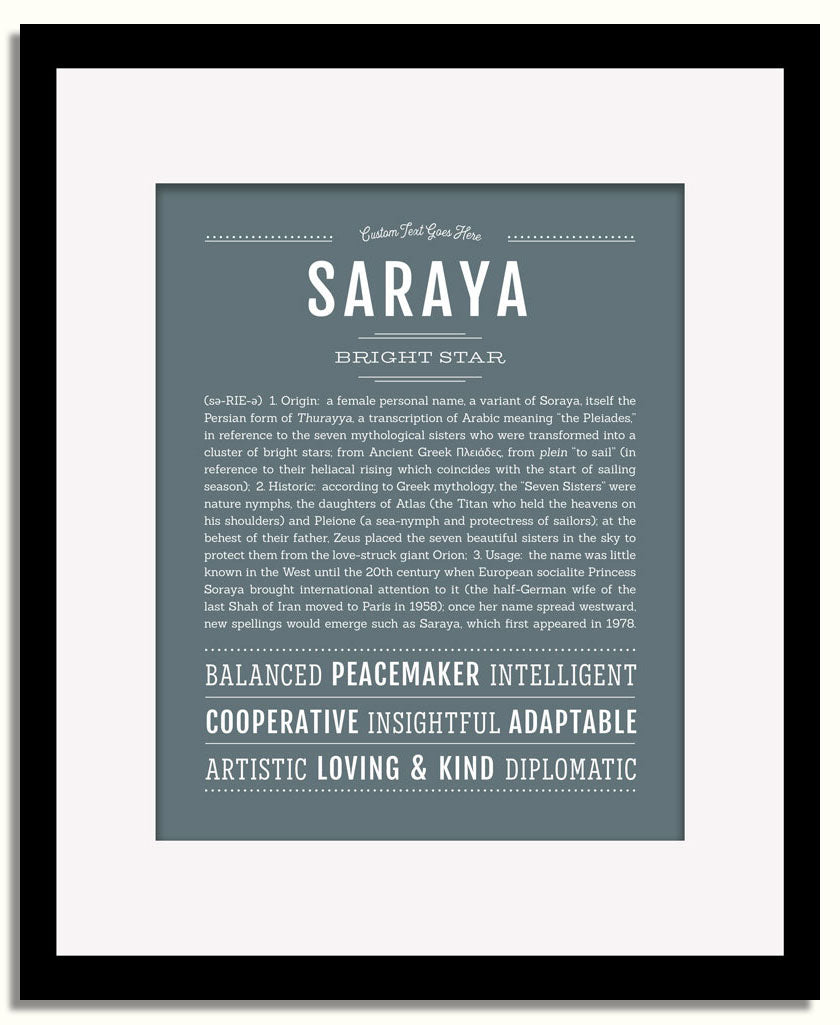 Custom Text Goes Here

SARAYA

BRIGHT STAR

(sə-RIE-ə) 1. Origin: a female personal name, a variant of Soraya, itself the Persian form of Thurayya, a transcription of Arabic meaning "the Pleiades," in reference to the seven mythological sisters who were transformed into a cluster of bright stars; from Ancient Greek Πλειάδες, from plein "to sail" (in reference to their heliacal rising which coincides with the start of sailing season); 2. Historic: according to Greek mythology, the "Seven Sisters" were nature nymphs, the daughters of Atlas (the Titan who held the heavens on his shoulders) and Pleione (a sea-nymph and protectress of sailors); at the behest of their father, Zeus placed the seven beautiful sisters in the sky to protect them from the love-struck giant Orion; 3. Usage: the name was little known in the West until the 20th century when European socialite Princess Soraya brought international attention to it (the half-German wife of the last Shah of Iran moved to Paris in 1958); once her name spread westward, new spellings would emerge such as Saraya, which first appeared in 1978.

BALANCED PEACEMAKER INTELLIGENT

COOPERATIVE INSIGHTFUL ADAPTABLE

ARTISTIC LOVING & KIND DIPLOMATIC